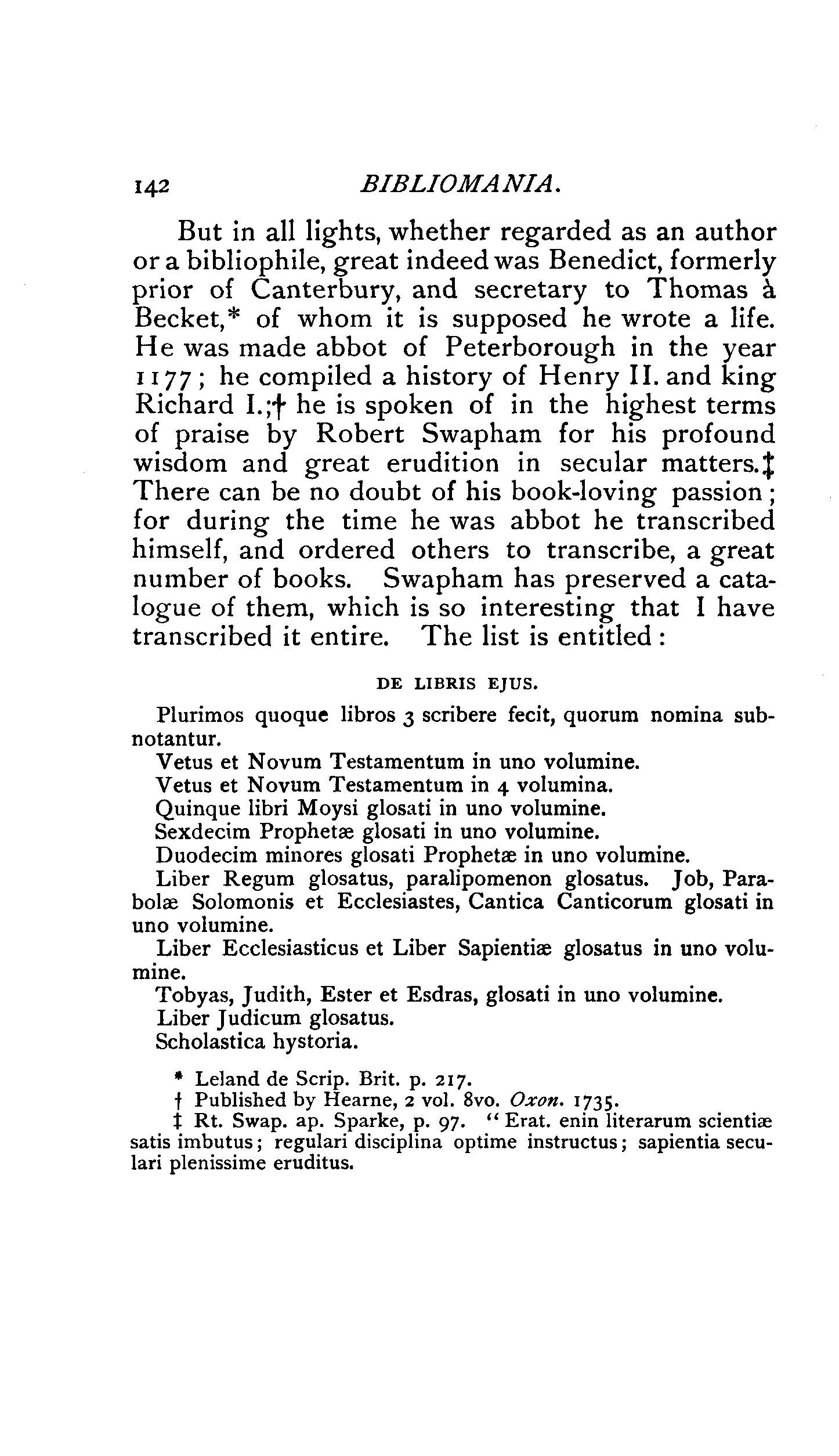 142 BIBLIOMANIA.

But in all lights, whether regarded as an author or a bibliophile, great indeed was Benedict, formerly prior of Canterbury, and secretary to Thomas à Becket,* of whom it is supposed he wrote a life. He was made abbot of Peterborough in the year 1177; he compiled a history of Henry II. and king Richard I.;† he is spoken of in the highest terms of praise by Robert Swapham for his profound wisdom and great erudition in secular matters.‡ There can be no doubt of his book-loving passion; for during the time he was abbot he transcribed himself, and ordered others to transcribe, a great number of books. Swapham has preserved a catalogue of them, which is so interesting that I have transcribed it entire. The list is entitled:

DE LIBRIS EJUS.

Plurimos quoque libros 3 scribere fecit, quorum nomina subnotantur.
Vetus et Novum Testamentum in uno volumine.
Vetus et Novum Testamentum in 4 volumina.
Quinque libri Moysi glosati in uno volumine.
Sexdecim Prophetæ glosati in uno volumine.
Duodecim minores glosati Prophetæ in uno volumine.
Liber Regum glosatus, paralipomenon glosatus. Job, Parabolæ Solomonis et Ecclesiastes, Cantica Canticorum glosati in uno volumine.
Liber Ecclesiasticus et Liber Sapientiæ glosatus in uno volumine.
Tobyas, Judith, Ester et Esdras, glosati in uno volumine.
Liber Judicum glosatus.
Scholastica hystoria.

* Leland de Scrip. Brit. p. 217.
† Published by Hearne, 2 vol. 8vo. Oxon. 1735.
‡ Rt. Swap. ap. Sparke, p. 97. "Erat. enin literarum scientiæ satis imbutus; regulari disciplina optime instructus; sapientia seculari plenissime eruditus.